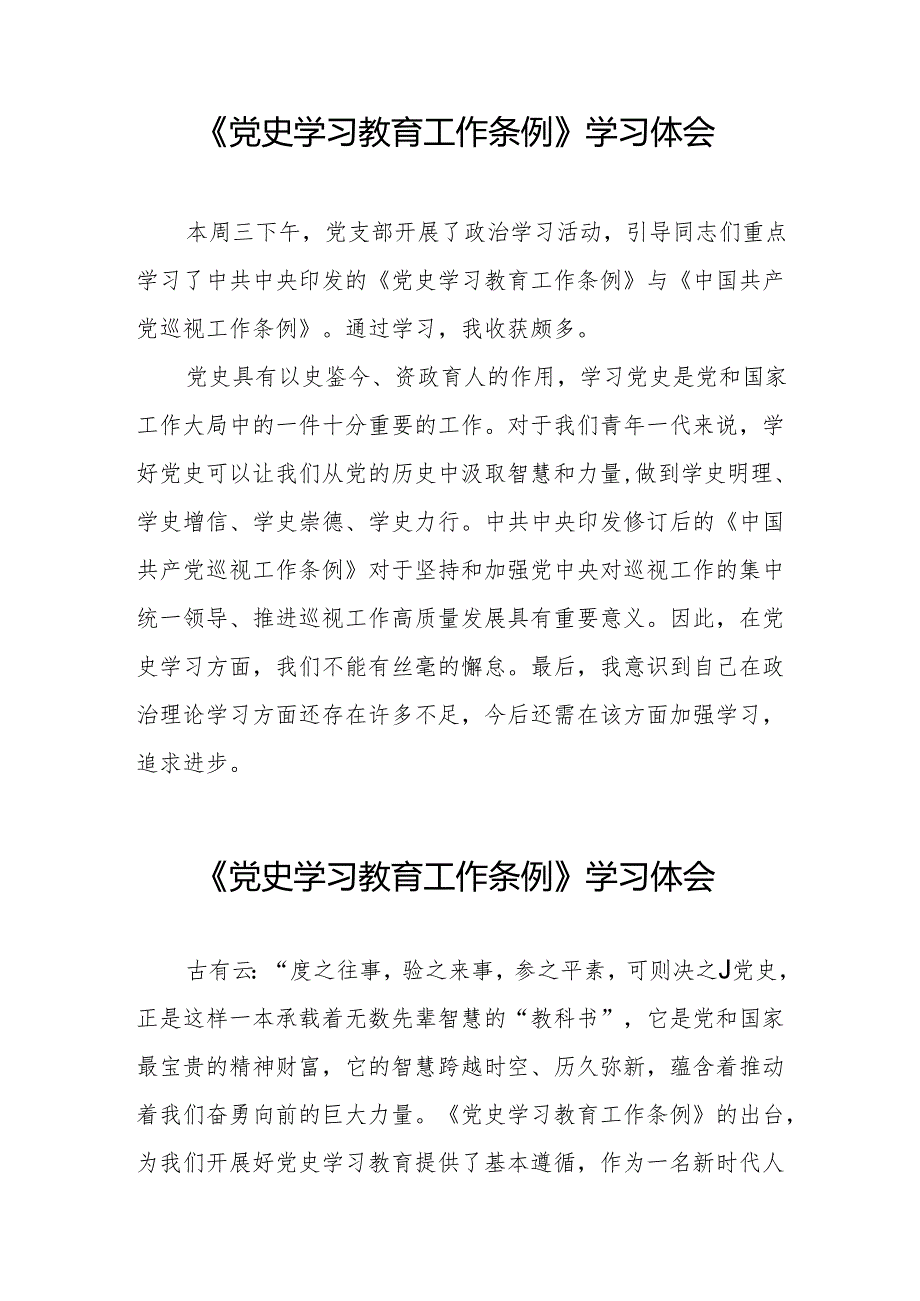 《党史学习教育工作条例》学习体会

本周三下午，党支部开展了政治学习活动，引导同志们重点学习了中共中央印发的《党史学习教育工作条例》与《中国共产党巡视工作条例》。通过学习，我收获颇多。

党史具有以史鉴今、资政育人的作用，学习党史是党和国家工作大局中的一件十分重要的工作。对于我们青年一代来说，学好党史可以让我们从党的历史中汲取智慧和力量,做到学史明理、学史增信、学史崇德、学史力行。中共中央印发修订后的《中国共产党巡视工作条例》对于坚持和加强党中央对巡视工作的集中统一领导、推进巡视工作高质量发展具有重要意义。因此，在党史学习方面，我们不能有丝毫的懈怠。最后，我意识到自己在政治理论学习方面还存在许多不足，今后还需在该方面加强学习，追求进步。

《党史学习教育工作条例》学习体会

古有云:“度之往事，验之来事，参之平素，可则决之J党史，正是这样一本承载着无数先辈智慧的“教科书”，它是党和国家最宝贵的精神财富，它的智慧跨越时空、历久弥新，蕴含着推动着我们奋勇向前的巨大力量。《党史学习教育工作条例》的出台，为我们开展好党史学习教育提供了基本遵循，作为一名新时代人